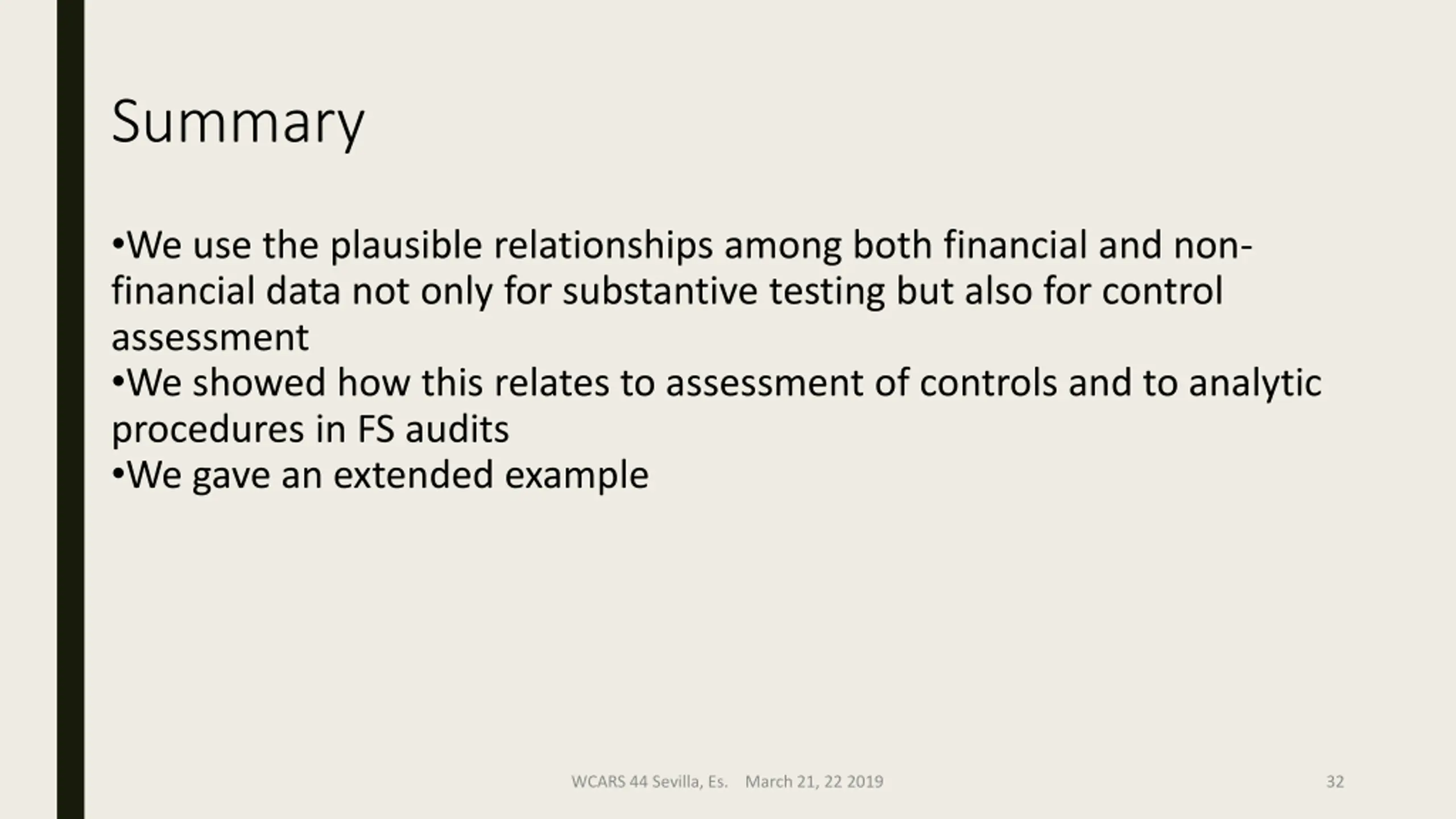 Summary

•We use the plausible relationships among both financial and non-financial data not only for substantive testing but also for control assessment
•We showed how this relates to assessment of controls and to analytic procedures in FS audits
•We gave an extended example

WCARS 44 Sevilla, Es. March 21, 22 2019

32